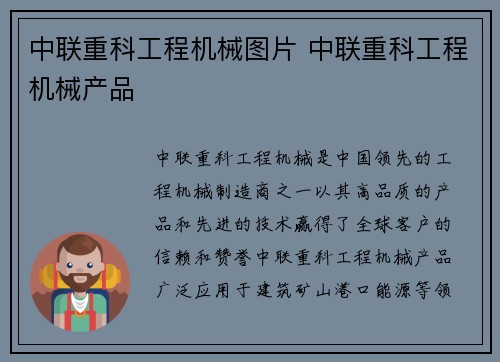 中联重科工程机械图片 中联重科工程机械产品

中联重科工程机械是中国领先的工程机械制造商之一以其高品质的产品和先进的技术赢得了全球客户的信赖和赞誉中联重科工程机械产品广泛应用于建筑矿山港口能源等领